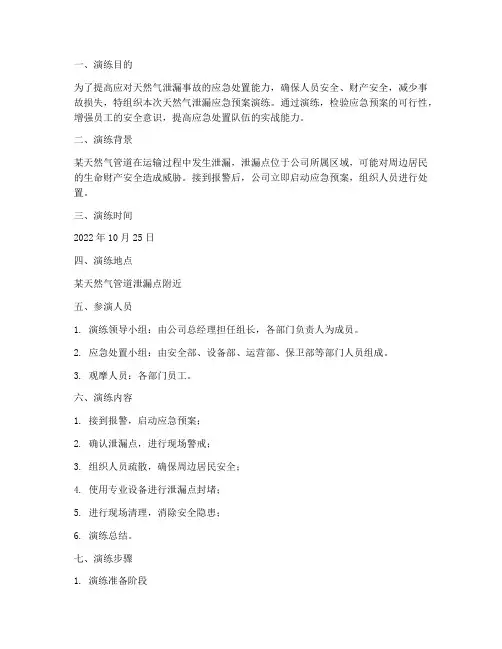 一、演练目的

为了提高应对天然气泄漏事故的应急处置能力，确保人员安全、财产安全，减少事故损失，特组织本次天然气泄漏应急预案演练。通过演练，检验应急预案的可行性，增强员工的安全意识，提高应急处置队伍的实战能力。

二、演练背景

某天然气管道在运输过程中发生泄漏，泄漏点位于公司所属区域，可能对周边居民的生命财产安全造成威胁。接到报警后，公司立即启动应急预案，组织人员进行处置。

三、演练时间

2022 年 10 月 25 日

四、演练地点

某天然气管道泄漏点附近

五、参演人员

1. 演练领导小组：由公司总经理担任组长，各部门负责人为成员。

2. 应急处置小组：由安全部、设备部、运营部、保卫部等部门人员组成。

3. 观摩人员：各部门员工。

六、演练内容

1. 接到报警，启动应急预案；

2. 确认泄漏点，进行现场警戒；

3. 组织人员疏散，确保周边居民安全；

4. 使用专业设备进行泄漏点封堵；

5. 进行现场清理，消除安全隐患；

6. 演练总结。

七、演练步骤

1. 演练准备阶段